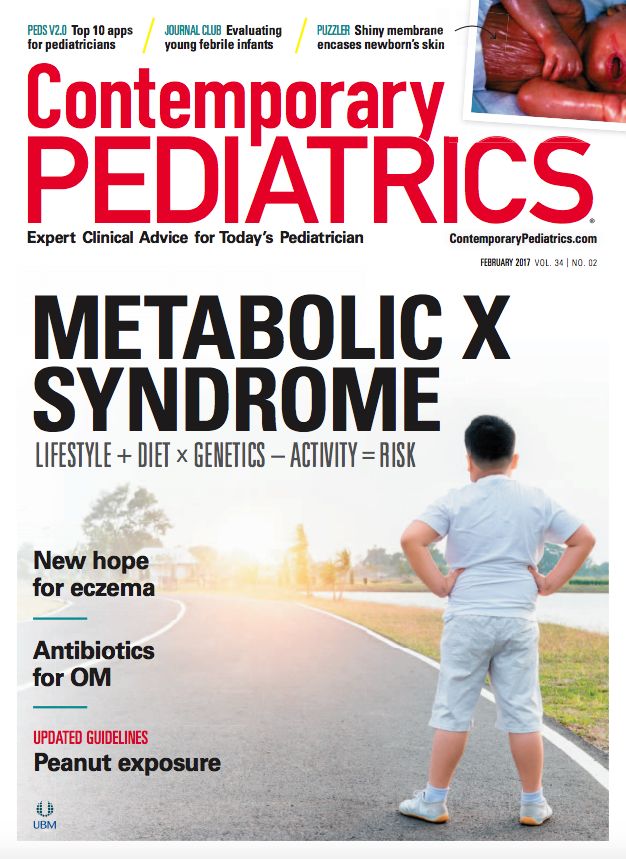 PEDS V2.0 Top 10 apps for pediatricians

JOURNAL CLUB Evaluating young febrile infants

PUZZLER Shiny membrane encases newborn's skin

Contemporary PEDIATRICS®

Expert Clinical Advice for Today's Pediatrician

ContemporaryPediatrics.com

FEBRUARY 2017 VOL. 34 | NO. 02

METABOLIC X SYNDROME

LIFESTYLE + DIET × GENETICS – ACTIVITY = RISK

New hope for eczema

Antibiotics for OM

UPDATED GUIDELINES
Peanut exposure

UBM